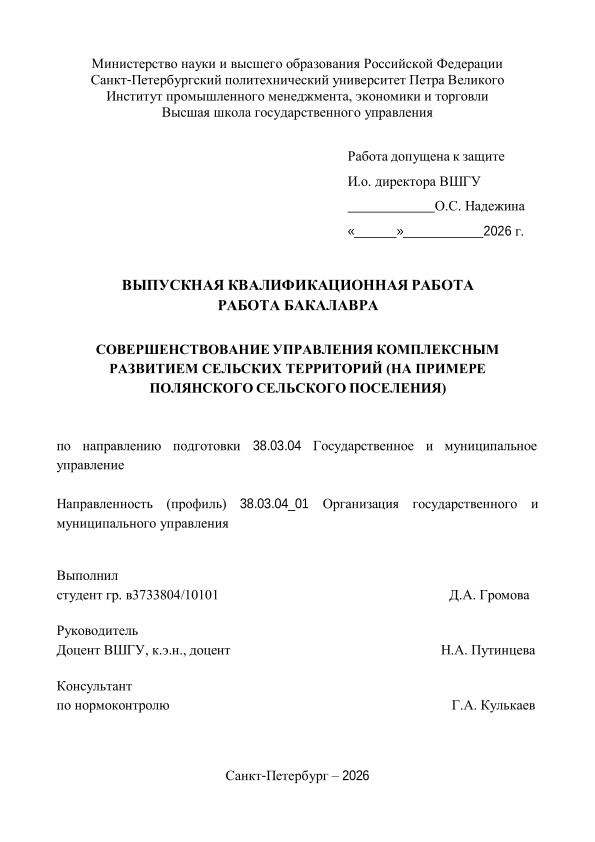 Министерство науки и высшего образования Российской Федерации
Санкт-Петербургский политехнический университет Петра Великого
Институт промышленного менеджмента, экономики и торговли
Высшая школа государственного управления

Работа допущена к защите
И.о. директора ВШГУ
____________О.С. Надежина
«______»___________2026 г.

ВЫПУСКНАЯ КВАЛИФИКАЦИОННАЯ РАБОТА
РАБОТА БАКАЛАВРА

СОВЕРШЕНСТВОВАНИЕ УПРАВЛЕНИЯ КОМПЛЕКСНЫМ РАЗВИТИЕМ СЕЛЬСКИХ ТЕРРИТОРИЙ (НА ПРИМЕРЕ ПОЛЯНСКОГО СЕЛЬСКОГО ПОСЕЛЕНИЯ)

по направлению подготовки 38.03.04 Государственное и муниципальное управление

Направленность (профиль) 38.03.04_01 Организация государственного и муниципального управления

Выполнил
студент гр. в3733804/10101 Д.А. Громова

Руководитель
Доцент ВШГУ, к.э.н., доцент Н.А. Путинцева

Консультант
по нормоконтролю Г.А. Кулькаев

Санкт-Петербург – 2026